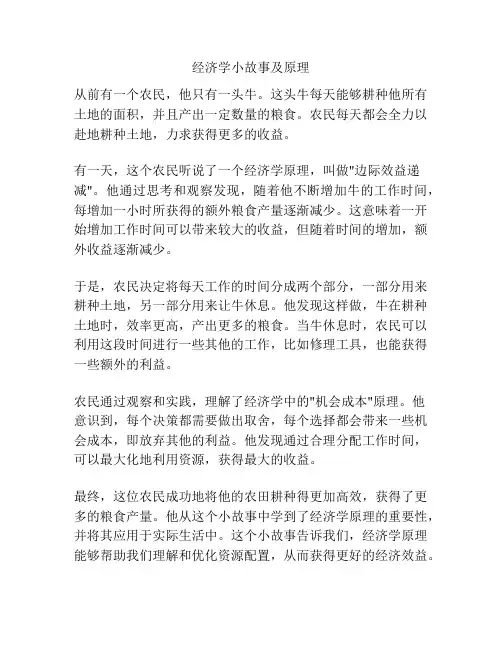 经济学小故事及原理

从前有一个农民，他只有一头牛。这头牛每天能够耕种他所有土地的面积，并且产出一定数量的粮食。农民每天都会全力以赴地耕种土地，力求获得更多的收益。

有一天，这个农民听说了一个经济学原理，叫做"边际效益递减"。他通过思考和观察发现，随着他不断增加牛的工作时间，每增加一小时所获得的额外粮食产量逐渐减少。这意味着一开始增加工作时间可以带来较大的收益，但随着时间的增加，额外收益逐渐减少。

于是，农民决定将每天工作的时间分成两个部分，一部分用来耕种土地，另一部分用来让牛休息。他发现这样做，牛在耕种土地时，效率更高，产出更多的粮食。当牛休息时，农民可以利用这段时间进行一些其他的工作，比如修理工具，也能获得一些额外的利益。

农民通过观察和实践，理解了经济学中的"机会成本"原理。他意识到，每个决策都需要做出取舍，每个选择都会带来一些机会成本，即放弃其他的利益。他发现通过合理分配工作时间，可以最大化地利用资源，获得最大的收益。

最终，这位农民成功地将他的农田耕种得更加高效，获得了更多的粮食产量。他从这个小故事中学到了经济学原理的重要性，并将其应用于实际生活中。这个小故事告诉我们，经济学原理能够帮助我们理解和优化资源配置，从而获得更好的经济效益。